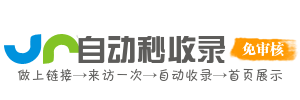 自动秒收录
免审核
做上链接→来访一次→自动收录→首页展示